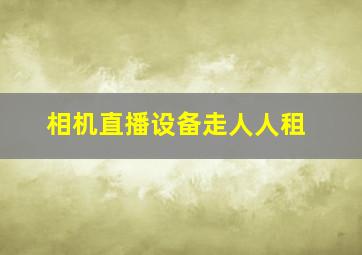 相机直播设备走人人租